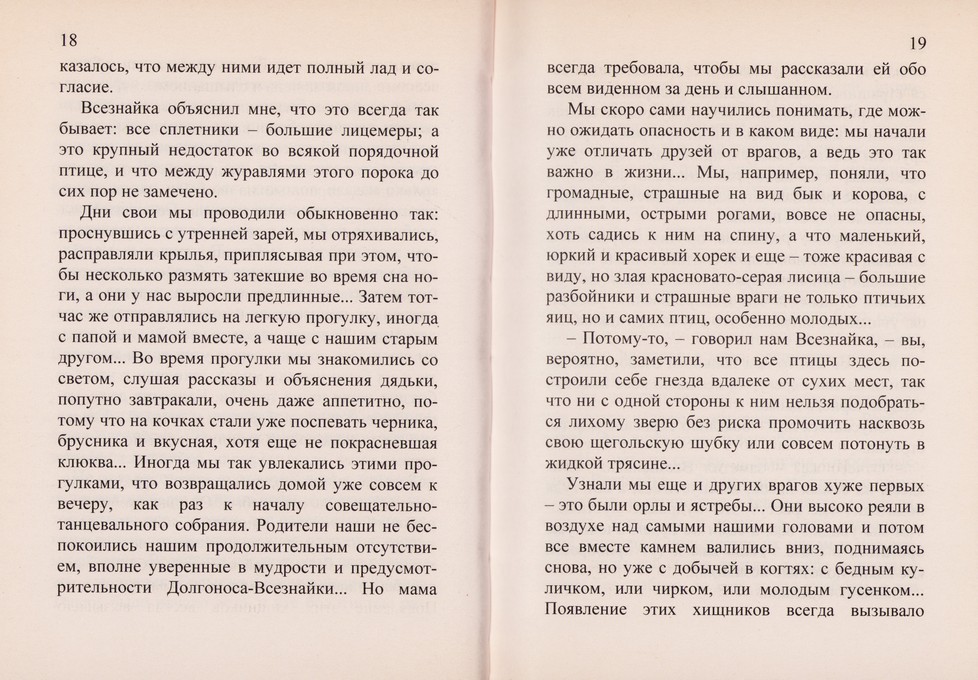 18

казалось, что между ними идет полный лад и согласие.

Всезнайка объяснил мне, что это всегда так бывает: все сплетники – большие лицемеры; а это крупный недостаток во всякой порядочной птице, и что между журавлями этого порока до сих пор не замечено.

Дни свои мы проводили обыкновенно так: проснувшись с утренней зарей, мы отряхивались, расправляли крылья, приплясывая при этом, чтобы несколько размять затекшие во время сна ноги, а они у нас выросли предлинные... Затем тотчас же отправлялись на легкую прогулку, иногда с папой и мамой вместе, а чаще с нашим старым другом... Во время прогулки мы знакомились со светом, слушая рассказы и объяснения дядьки, попутно завтракали, очень даже аппетитно, потому что на кочках стали уже поспевать черника, брусника и вкусная, хотя еще не покрасневшая клюква... Иногда мы так увлекались этими прогулками, что возвращались домой уже совсем к вечеру, как раз к началу совещательно-танцевального собрания. Родители наши не беспокоились нашим продолжительным отсутствием, вполне уверенные в мудрости и предусмотрительности Долгоноса-Всезнайки... Но мама

19

всегда требовала, чтобы мы рассказали ей обо всем виденном за день и слышанном.

Мы скоро сами научились понимать, где можно ожидать опасность и в каком виде: мы начали уже отличать друзей от врагов, а ведь это так важно в жизни... Мы, например, поняли, что громадные, страшные на вид бык и корова, с длинными, острыми рогами, вовсе не опасны, хоть садись к ним на спину, а что маленький, юркий и красивый хорек и еще – тоже красивая с виду, но злая красновато-серая лисица – большие разбойники и страшные враги не только птичьих яиц, но и самих птиц, особенно молодых...

– Потому-то, – говорил нам Всезнайка, – вы, вероятно, заметили, что все птицы здесь построили себе гнезда вдалеке от сухих мест, так что ни с одной стороны к ним нельзя подобраться лихому зверю без риска промочить насквозь свою щегольскую шубку или совсем потонуть в жидкой трясине...

Узнали мы еще и других врагов хуже первых – это были орлы и ястребы... Они высоко реяли в воздухе над самыми нашими головами и потом все вместе камнем валились вниз, поднимаясь снова, но уже с добычей в когтях: с бедным куличком, или чирком, или молодым гусенком... Появление этих хищников всегда вызывало